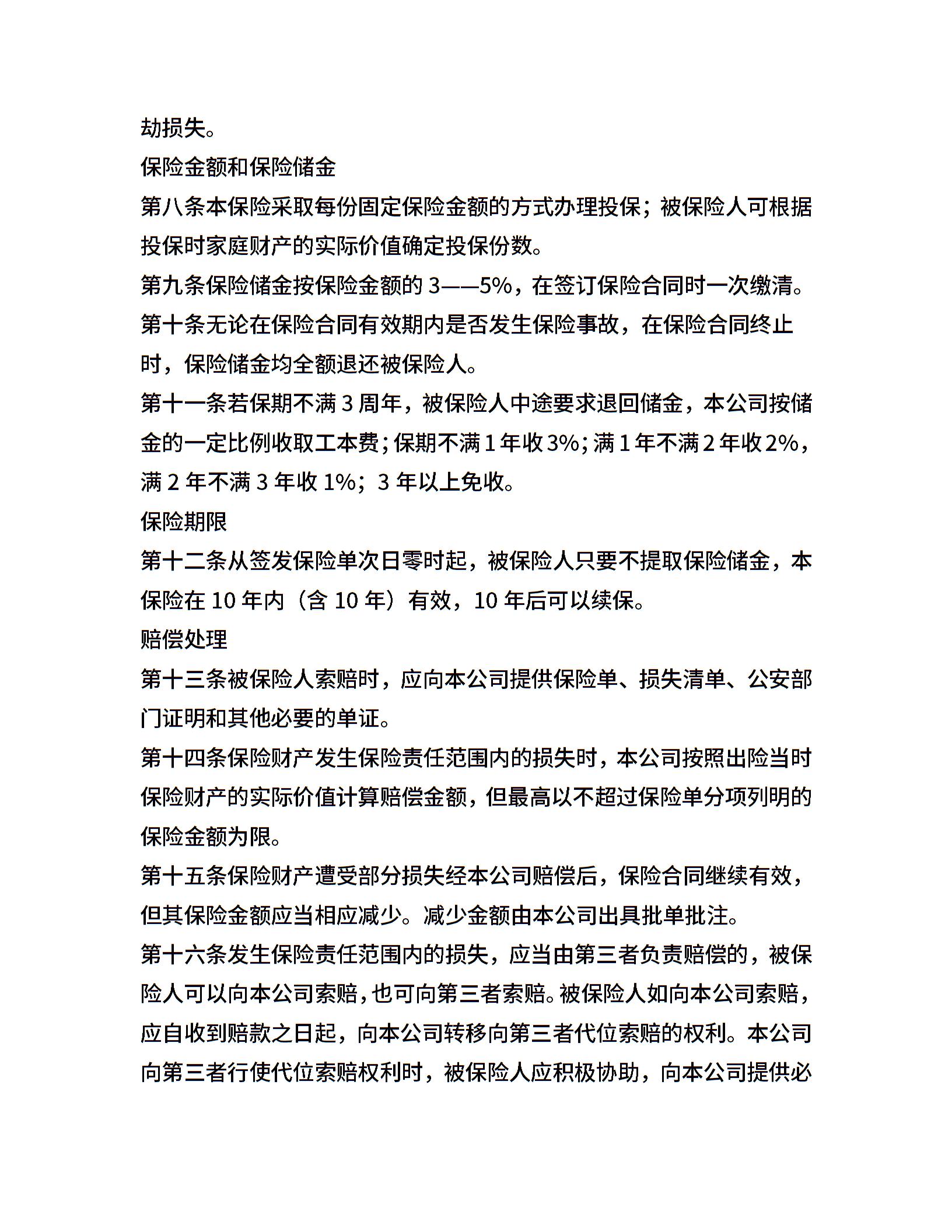 劫损失。

保险金额和保险储金

第八条本保险采取每份固定保险金额的方式办理投保；被保险人可根据投保时家庭财产的实际价值确定投保份数。

第九条保险储金按保险金额的3——5%，在签订保险合同时一次缴清。

第十条无论在保险合同有效期内是否发生保险事故，在保险合同终止时，保险储金均全额退还被保险人。

第十一条若保期不满3周年，被保险人中途要求退回储金，本公司按储金的一定比例收取工本费；保期不满1年收3%；满1年不满2年收2%，满2年不满3年收1%；3年以上免收。

保险期限

第十二条从签发保险单次日零时起，被保险人只要不提取保险储金，本保险在10年内（含10年）有效，10年后可以续保。

赔偿处理

第十三条被保险人索赔时，应向本公司提供保险单、损失清单、公安部门证明和其他必要的单证。

第十四条保险财产发生保险责任范围内的损失时，本公司按照出险当时保险财产的实际价值计算赔偿金额，但最高以不超过保险单分项列明的保险金额为限。

第十五条保险财产遭受部分损失经本公司赔偿后，保险合同继续有效，但其保险金额应当相应减少。减少金额由本公司出具批单批注。

第十六条发生保险责任范围内的损失，应当由第三者负责赔偿的，被保险人可以向本公司索赔，也可向第三者索赔。被保险人如向本公司索赔，应自收到赔款之日起，向本公司转移向第三者代位索赔的权利。本公司向第三者行使代位索赔权利时，被保险人应积极协助，向本公司提供必